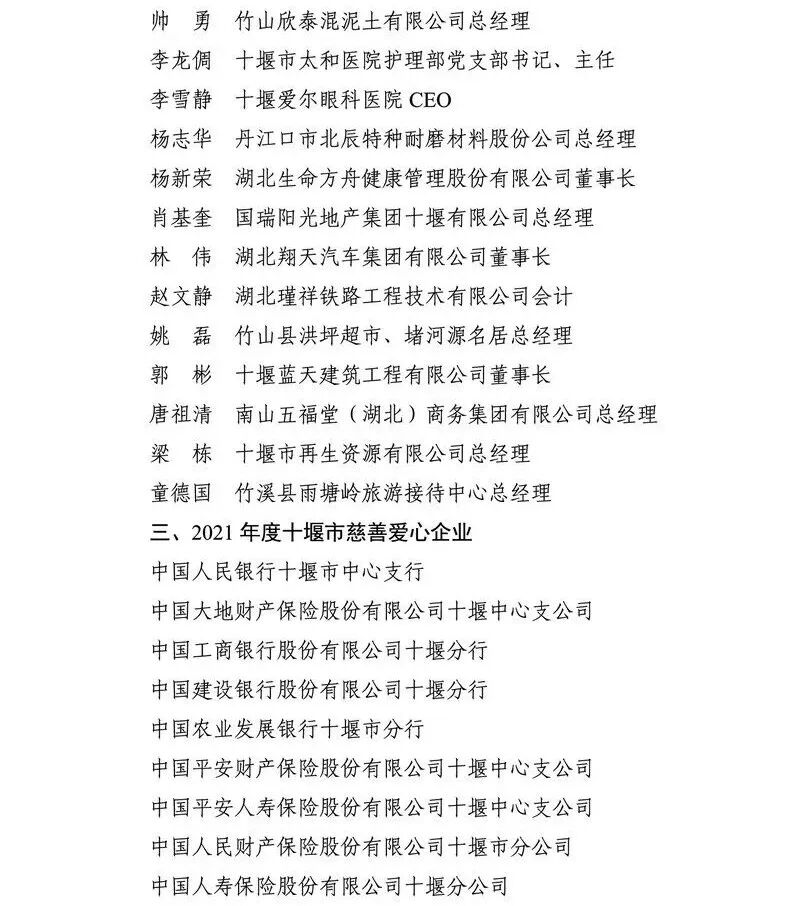 帅　勇　竹山欣泰混泥土有限公司总经理
李龙倜　十堰市太和医院护理部党支部书记、主任
李雪静　十堰爱尔眼科医院 CEO
杨志华　丹江口市北辰特种耐磨材料股份公司总经理
杨新荣　湖北生命方舟健康管理股份有限公司董事长
肖基奎　国瑞阳光地产集团十堰有限公司总经理
林　伟　湖北翔天汽车集团有限公司董事长
赵文静　湖北瑾祥铁路工程技术有限公司会计
姚　磊　竹山县洪坪超市、堵河源名居总经理
郭　彬　十堰蓝天建筑工程有限公司董事长
唐祖清　南山五福堂（湖北）商务集团有限公司总经理
梁　栋　十堰市再生资源有限公司总经理
童德国　竹溪县雨塘岭旅游接待中心总经理

三、2021 年度十堰市慈善爱心企业

中国人民银行十堰市中心支行
中国大地财产保险股份有限公司十堰中心支公司
中国工商银行股份有限公司十堰分行
中国建设银行股份有限公司十堰分行
中国农业发展银行十堰市分行
中国平安财产保险股份有限公司十堰中心支公司
中国平安人寿保险股份有限公司十堰中心支公司
中国人民财产保险股份有限公司十堰市分公司
中国人寿保险股份有限公司十堰分公司